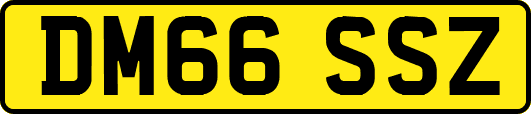 DM66 SSZ